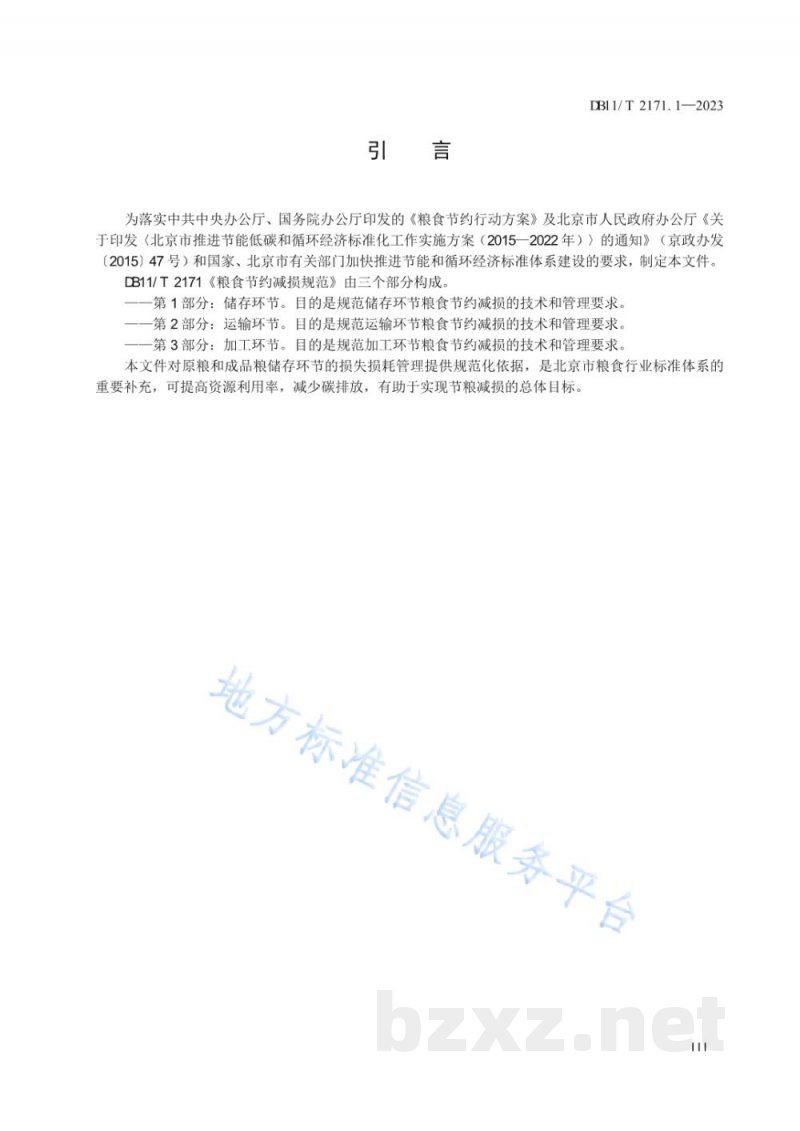 DB11/T 2171.1—2023

引　言

为落实中共中央办公厅、国务院办公厅印发的《粮食节约行动方案》及北京市人民政府办公厅《关于印发〈北京市推进节能低碳和循环经济标准化工作实施方案（2015—2022年）〉的通知》（京政办发〔2015〕47号）和国家、北京市有关部门加快推进节能和循环经济标准体系建设的要求，制定本文件。

DB11/T 2171《粮食节约减损规范》由三个部分构成。

——第1部分：储存环节。目的是规范储存环节粮食节约减损的技术和管理要求。

——第2部分：运输环节。目的是规范运输环节粮食节约减损的技术和管理要求。

——第3部分：加工环节。目的是规范加工环节粮食节约减损的技术和管理要求。

本文件对原粮和成品粮储存环节的损失损耗管理提供规范化依据，是北京市粮食行业标准体系的重要补充，可提高资源利用率，减少碳排放，有助于实现节粮减损的总体目标。

地方标准信息服务平台

bzxz.net

III